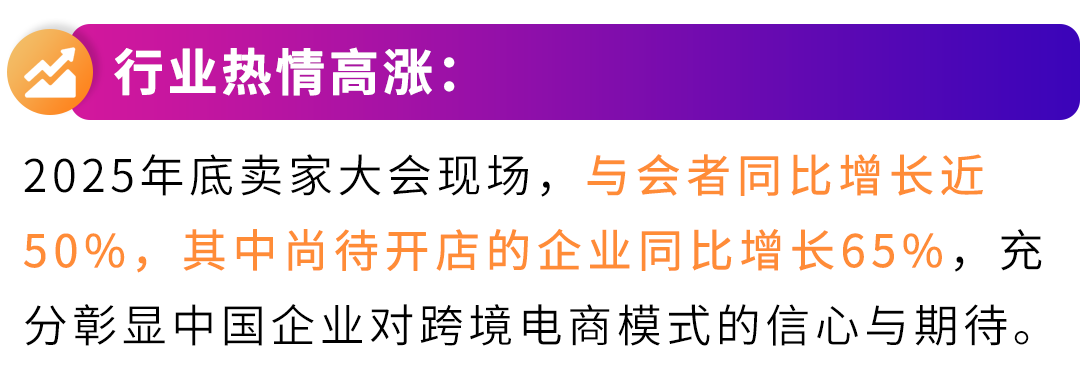 行业热情高涨：

2025年底卖家大会现场，与会者同比增长近50%，其中尚待开店的企业同比增长65%，充分彰显中国企业对跨境电商模式的信心与期待。